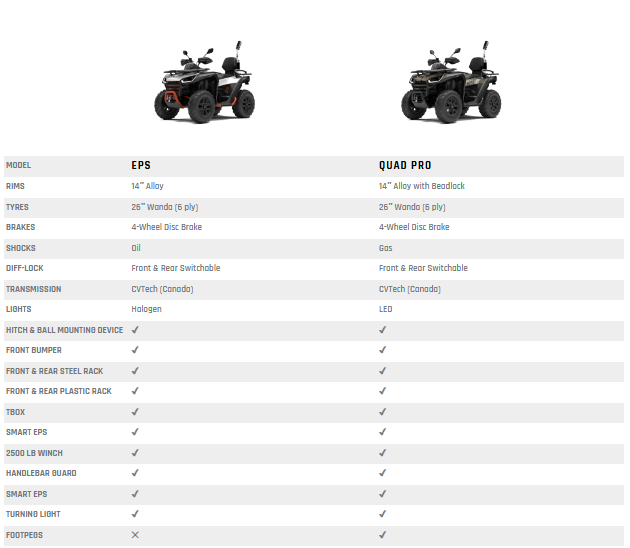 | MODEL | EPS | QUAD PRO |
|---|---|---|
| RIMS | 14" Alloy | 14" Alloy with Beadlock |
| TYRES | 26" Wanda (6 ply) | 26" Wanda (6 ply) |
| BRAKES | 4-Wheel Disc Brake | 4-Wheel Disc Brake |
| SHOCKS | Oil | Gas |
| DIFF-LOCK | Front & Rear Switchable | Front & Rear Switchable |
| TRANSMISSION | CVTech (Canada) | CVTech (Canada) |
| LIGHTS | Halogen | LED |
| HITCH & BALL MOUNTING DEVICE | ✓ | ✓ |
| FRONT BUMPER | ✓ | ✓ |
| FRONT & REAR STEEL RACK | ✓ | ✓ |
| FRONT & REAR PLASTIC RACK | ✓ | ✓ |
| TBOX | ✓ | ✓ |
| SMART EPS | ✓ | ✓ |
| 2500 LB WINCH | ✓ | ✓ |
| HANDLEBAR GUARD | ✓ | ✓ |
| SMART EPS | ✓ | ✓ |
| TURNING LIGHT | ✓ | ✓ |
| FOOTPEGS | ✕ | ✓ |